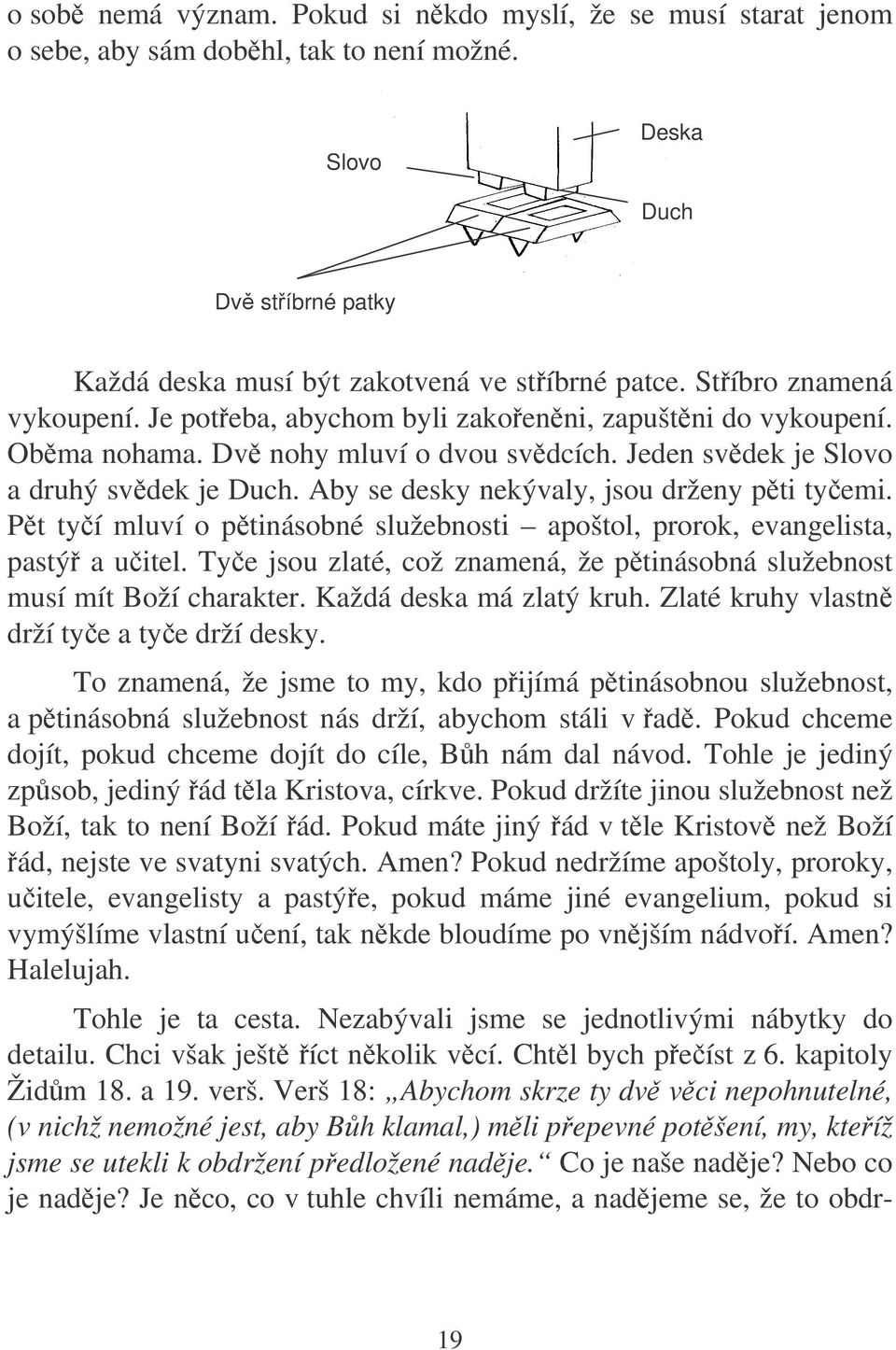 o sobě nemá význam. Pokud si někdo myslí, že se musí starat jenom o sebe, aby sám doběhl, tak to není možné.

Slovo

Deska

Duch

Dvě stříbrné patky

Každá deska musí být zakotvená ve stříbrné patce. Stříbro znamená vykoupení. Je potřeba, abychom byli zakořeněni, zapuštěni do vykoupení. Oběma nohama. Dvě nohy mluví o dvou svědcích. Jeden svědek je Slovo a druhý svědek je Duch. Aby se desky nekývaly, jsou drženy pěti tyčemi. Pět tyčí mluví o pětinásobné služebnosti – apoštol, prorok, evangelista, pastýř a učitel. Tyče jsou zlaté, což znamená, že pětinásobná služebnost musí mít Boží charakter. Každá deska má zlatý kruh. Zlaté kruhy vlastně drží tyče a tyče drží desky.

To znamená, že jsme to my, kdo přijímá pětinásobnou služebnost, a pětinásobná služebnost nás drží, abychom stáli v řadě. Pokud chceme dojít, pokud chceme dojít do cíle, Bůh nám dal návod. Tohle je jediný způsob, jediný řád těla Kristova, církve. Pokud držíte jinou služebnost než Boží, tak to není Boží řád. Pokud máte jiný řád v těle Kristově než Boží řád, nejste ve svatyni svatých. Amen? Pokud nedržíme apoštoly, proroky, učitele, evangelisty a pastýře, pokud máme jiné evangelium, pokud si vymýšlíme vlastní učení, tak někde bloudíme po vnějším nádvoří. Amen? Halelujah.

Tohle je ta cesta. Nezabývali jsme se jednotlivými nábytky do detailu. Chci však ještě říct několik věcí. Chtěl bych přečíst z 6. kapitoly Židům 18. a 19. verš. Verš 18: „Abychom skrze ty dvě věci nepohnutelné, (v nichž nemožné jest, aby Bůh klamal,) měli přepevné potěšení, my, kteříž jsme se utekli k obdržení předložené naděje.“ Co je naše naděje? Nebo co je naděje? Je něco, co v tuhle chvíli nemáme, a nadějeme se, že to obdr-

19